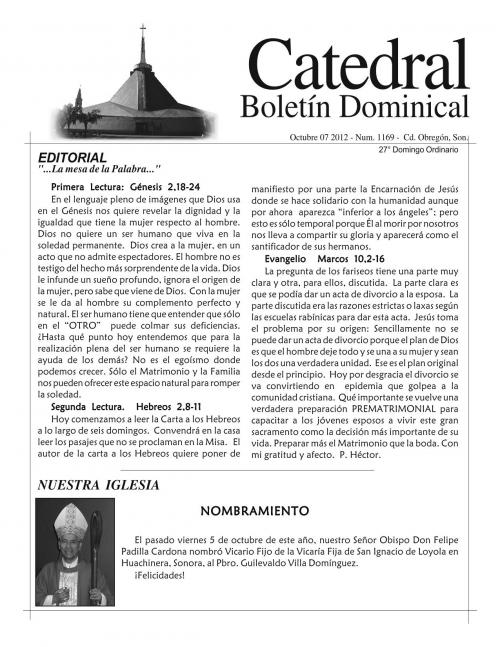 Catedral
Boletín Dominical

Octubre 07 2012 - Num. 1169 - Cd. Obregón, Son.
27° Domingo Ordinario

EDITORIAL
"...La mesa de la Palabra..."

Primera Lectura: Génesis 2,18-24
En el lenguaje pleno de imágenes que Dios usa en el Génesis nos quiere revelar la dignidad y la igualdad que tiene la mujer respecto al hombre. Dios no quiere un ser humano que viva en la soledad permanente. Dios crea a la mujer, en un acto que no admite espectadores. El hombre no es testigo del hecho más sorprendente de la vida. Dios le infunde un sueño profundo, ignora el origen de la mujer, pero sabe que viene de Dios. Con la mujer se le da al hombre su complemento perfecto y natural. El ser humano tiene que entender que sólo en el "OTRO" puede colmar sus deficiencias. ¿Hasta qué punto hoy entendemos que para la realización plena del ser humano se requiere la ayuda de los demás? No es el egoísmo donde podemos crecer. Sólo el Matrimonio y la Familia nos pueden ofrecer este espacio natural para romper la soledad.

Segunda Lectura. Hebreos 2,8-11
Hoy comenzamos a leer la Carta a los Hebreos a lo largo de seis domingos. Convendrá en la casa leer los pasajes que no se proclaman en la Misa. El autor de la carta a los Hebreos quiere poner de manifiesto por una parte la Encarnación de Jesús donde se hace solidario con la humanidad aunque por ahora aparezca "inferior a los ángeles"; pero esto es sólo temporal porque Él al morir por nosotros nos lleva a compartir su gloria y aparecerá como el santificador de sus hermanos.

Evangelio Marcos 10,2-16
La pregunta de los fariseos tiene una parte muy clara y otra, para ellos, discutida. La parte clara es que se podía dar un acta de divorcio a la esposa. La parte discutida era las razones estrictas o laxas según las escuelas rabínicas para dar esta acta. Jesús toma el problema por su origen: Sencillamente no se puede dar un acta de divorcio porque el plan de Dios es que el hombre deje todo y se una a su mujer y sean los dos una verdadera unidad. Ese es el plan original desde el principio. Hoy por desgracia el divorcio se va convirtiendo en epidemia que golpea a la comunidad cristiana. Qué importante se vuelve una verdadera preparación PREMATRIMONIAL para capacitar a los jóvenes esposos a vivir este gran sacramento como la decisión más importante de su vida. Preparar más el Matrimonio que la boda. Con mi gratitud y afecto. P. Héctor.

NUESTRA IGLESIA

NOMBRAMIENTO

El pasado viernes 5 de octubre de este año, nuestro Señor Obispo Don Felipe Padilla Cardona nombró Vicario Fijo de la Vicaría Fija de San Ignacio de Loyola en Huachinera, Sonora, al Pbro. Guilevaldo Villa Domínguez.
¡Felicidades!